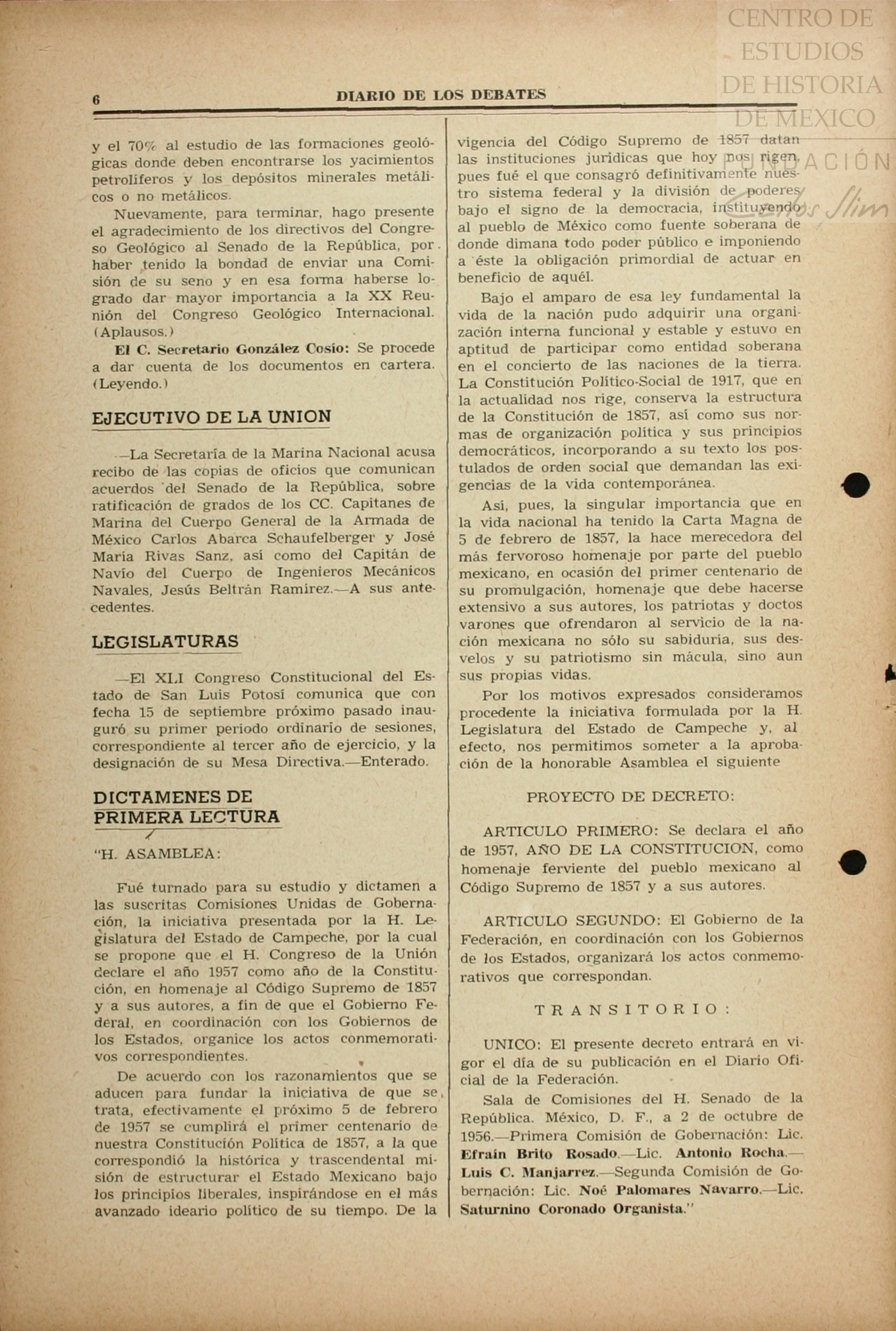 CENTRO DE ESTUDIOS DE HISTORIA DE MEXICO

FUNDACIÓN Carlos Slim

6 DIARIO DE LOS DEBATES

y el 70% al estudio de las formaciones geológicas donde deben encontrarse los yacimientos petrolíferos y los depósitos minerales metálicos o no metálicos.

Nuevamente, para terminar, hago presente el agradecimiento de los directivos del Congreso Geológico al Senado de la República, por haber tenido la bondad de enviar una Comisión de su seno y en esa forma haberse logrado dar mayor importancia a la XX Reunión del Congreso Geológico Internacional. (Aplausos.)

El C. Secretario González Cosío: Se procede a dar cuenta de los documentos en cartera. (Leyendo.)

EJECUTIVO DE LA UNION

—La Secretaría de la Marina Nacional acusa recibo de las copias de oficios que comunican acuerdos del Senado de la República, sobre ratificación de grados de los CC. Capitanes de Marina del Cuerpo General de la Armada de México Carlos Abarca Schaufelberger y José María Rivas Sanz, así como del Capitán de Navío del Cuerpo de Ingenieros Mecánicos Navales, Jesús Beltrán Ramírez.—A sus antecedentes.

LEGISLATURAS

—El XLI Congreso Constitucional del Estado de San Luis Potosí comunica que con fecha 15 de septiembre próximo pasado inauguró su primer período ordinario de sesiones, correspondiente al tercer año de ejercicio, y la designación de su Mesa Directiva.—Enterado.

DICTAMENES DE PRIMERA LECTURA

"H. ASAMBLEA:

Fué turnado para su estudio y dictamen a las suscritas Comisiones Unidas de Gobernación, la iniciativa presentada por la H. Legislatura del Estado de Campeche, por la cual se propone que el H. Congreso de la Unión declare el año 1957 como año de la Constitución, en homenaje al Código Supremo de 1857 y a sus autores, a fin de que el Gobierno Federal, en coordinación con los Gobiernos de los Estados, organice los actos conmemorativos correspondientes.

De acuerdo con los razonamientos que se aducen para fundar la iniciativa de que se trata, efectivamente el próximo 5 de febrero de 1957 se cumplirá el primer centenario de nuestra Constitución Política de 1857, a la que correspondió la histórica y trascendental misión de estructurar el Estado Mexicano bajo los principios liberales, inspirándose en el más avanzado ideario político de su tiempo. De la vigencia del Código Supremo de 1857 datan las instituciones jurídicas que hoy nos rigen, pues fué el que consagró definitivamente nuestro sistema federal y la división de poderes bajo el signo de la democracia, instituyendo al pueblo de México como fuente soberana de donde dimana todo poder público e imponiendo a éste la obligación primordial de actuar en beneficio de aquél.

Bajo el amparo de esa ley fundamental la vida de la nación pudo adquirir una organización interna funcional y estable y estuvo en aptitud de participar como entidad soberana en el concierto de las naciones de la tierra. La Constitución Político-Social de 1917, que en la actualidad nos rige, conserva la estructura de la Constitución de 1857, así como sus normas de organización política y sus principios democráticos, incorporando a su texto los postulados de orden social que demandan las exigencias de la vida contemporánea.

Así, pues, la singular importancia que en la vida nacional ha tenido la Carta Magna de 5 de febrero de 1857, la hace merecedora del más fervoroso homenaje por parte del pueblo mexicano, en ocasión del primer centenario de su promulgación, homenaje que debe hacerse extensivo a sus autores, los patriotas y doctos varones que ofrendaron al servicio de la nación mexicana no sólo su sabiduría, sus desvelos y su patriotismo sin mácula, sino aun sus propias vidas.

Por los motivos expresados consideramos procedente la iniciativa formulada por la H. Legislatura del Estado de Campeche y, al efecto, nos permitimos someter a la aprobación de la honorable Asamblea el siguiente

PROYECTO DE DECRETO:

ARTICULO PRIMERO: Se declara el año de 1957, AÑO DE LA CONSTITUCION, como homenaje ferviente del pueblo mexicano al Código Supremo de 1857 y a sus autores.

ARTICULO SEGUNDO: El Gobierno de la Federación, en coordinación con los Gobiernos de los Estados, organizará los actos conmemorativos que correspondan.

TRANSITORIO:

UNICO: El presente decreto entrará en vigor el día de su publicación en el Diario Oficial de la Federación.

Sala de Comisiones del H. Senado de la República. México, D. F., a 2 de octubre de 1956.—Primera Comisión de Gobernación: Lic. Efraín Brito Rosado.—Lic. Antonio Rocha.—Luis C. Manjarrez.—Segunda Comisión de Gobernación: Lic. Noé Palomares Navarro.—Lic. Saturnino Coronado Organista."